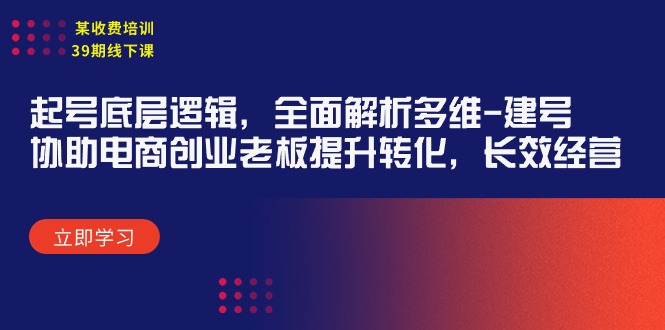 某收费培训
39期线下课

起号底层逻辑，全面解析多维-建号
协助电商创业老板提升转化，长效经营

立即学习